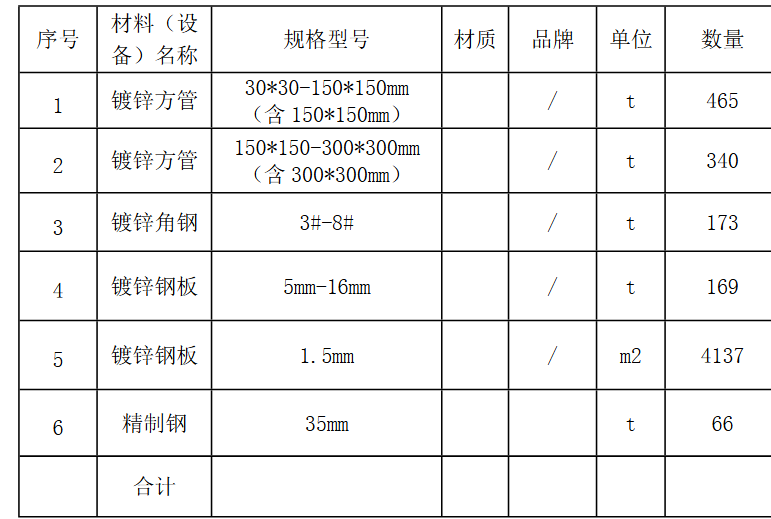 | 序号 | 材料（设备）名称 | 规格型号 | 材质 | 品牌 | 单位 | 数量 |
|---|---|---|---|---|---|---|
| 1 | 镀锌方管 | 30*30-150*150mm（含150*150mm） |  | / | t | 465 |
| 2 | 镀锌方管 | 150*150-300*300mm（含300*300mm） |  | / | t | 340 |
| 3 | 镀锌角钢 | 3#-8# |  | / | t | 173 |
| 4 | 镀锌钢板 | 5mm-16mm |  | / | t | 169 |
| 5 | 镀锌钢板 | 1.5mm |  | / | m2 | 4137 |
| 6 | 精制钢 | 35mm |  |  | t | 66 |
|  | 合计 |  |  |  |  |  |